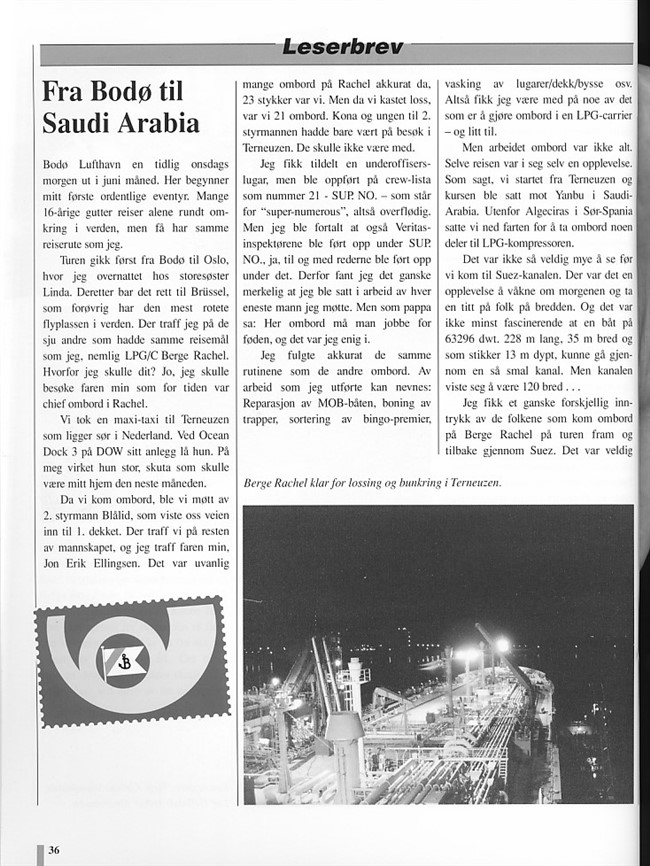 Leserbrev

Fra Bodø til Saudi Arabia

Bodø Lufthavn en tidlig onsdags morgen ut i juni måned. Her begynner mitt første ordentlige eventyr. Mange 16-årige gutter reiser alene rundt omkring i verden, men få har samme reiserute som jeg.

Turen gikk først fra Bodø til Oslo, hvor jeg overnattet hos storesøster Linda. Deretter bar det rett til Brüssel, som forøvrig har den mest rotete flyplassen i verden. Der traff jeg på de sju andre som hadde samme reisemål som jeg, nemlig LPG/C Berge Rachel. Hvorfor jeg skulle dit? Jo, jeg skulle besøke faren min som for tiden var chief ombord i Rachel.

Vi tok en maxi-taxi til Terneuzen som ligger sør i Nederland. Ved Ocean Dock 3 på DOW sitt anlegg lå hun. På meg virket hun stor, skuta som skulle være mitt hjem den neste måneden.

Da vi kom ombord, ble vi møtt av 2. styrmann Blålid, som viste oss veien inn til 1. dekket. Der traff vi på resten av mannskapet, og jeg traff faren min, Jon Erik Ellingsen. Det var uvanlig mange ombord på Rachel akkurat da, 23 stykker var vi. Men da vi kastet loss, var vi 21 ombord. Kona og ungen til 2. styrmannen hadde bare vært på besøk i Terneuzen. De skulle ikke være med.

Jeg fikk tildelt en underoffiserslugar, men ble oppført på crew-lista som nummer 21 - SUP. NO. – som står for "super-numerous", altså overflødig. Men jeg ble fortalt at også Veritasinspektørene ble ført opp under SUP. NO., ja, til og med rederne ble ført opp under det. Derfor fant jeg det ganske merkelig at jeg ble satt i arbeid av hver eneste mann jeg møtte. Men som pappa sa: Her ombord må man jobbe for føden, og det var jeg enig i.

Jeg fulgte akkurat de samme rutinene som de andre ombord. Av arbeid som jeg utførte kan nevnes: Reparasjon av MOB-båten, boning av trapper, sortering av bingo-premier, vasking av lugarer/dekk/bysse osv. Altså fikk jeg være med på noe av det som er å gjøre ombord i en LPG-carrier – og litt til.

Men arbeidet ombord var ikke alt. Selve reisen var i seg selv en opplevelse. Som sagt, vi startet fra Terneuzen og kursen ble satt mot Yanbu i Saudi-Arabia. Utenfor Algeciras i Sør-Spania satte vi ned farten for å ta ombord noen deler til LPG-kompressoren.

Det var ikke så veldig mye å se før vi kom til Suez-kanalen. Der var det en opplevelse å våkne om morgenen og ta en titt på folk på bredden. Og det var ikke minst fascinerende at en båt på 63296 dwt. 228 m lang, 35 m bred og som stikker 13 m dypt, kunne gå gjennom en så smal kanal. Men kanalen viste seg å være 120 bred . . .

Jeg fikk et ganske forskjellig inntrykk av de folkene som kom ombord på Berge Rachel på turen fram og tilbake gjennom Suez. Det var veldig

Berge Rachel klar for lossing og bunkring i Terneuzen.

36